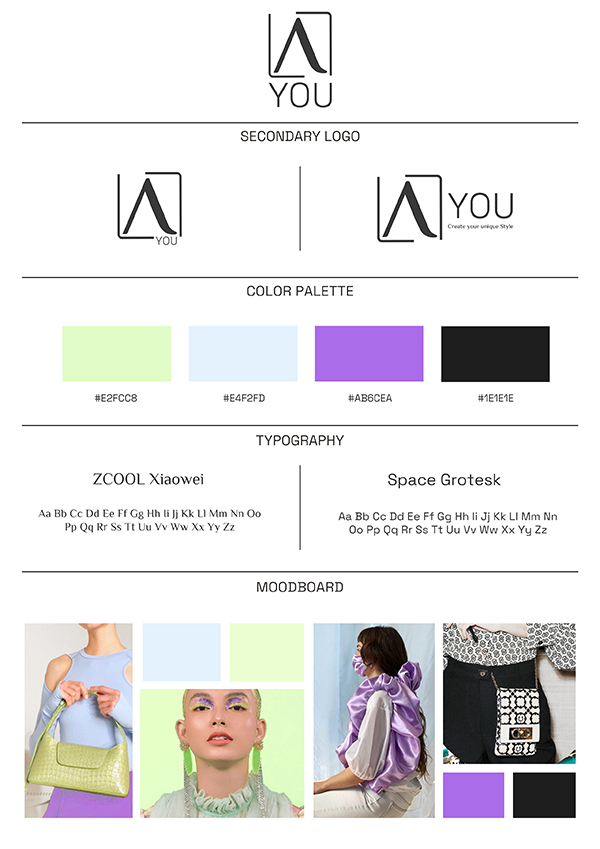 YOU

SECONDARY LOGO

YOU

YOU
Create your unique Style

COLOR PALETTE

#E2FCC8

#E4F2FD

#AB6CEA

#1E1E1E

TYPOGRAPHY

ZCOOL Xiaowei

Aa Bb Cc Dd Ee Ff Gg Hh Ii Jj Kk Ll Mm Nn Oo Pp Qq Rr Ss Tt Uu Vv Ww Xx Yy Zz

Space Grotesk

Aa Bb Cc Dd Ee Ff Gg Hh Ii Jj Kk Ll Mm Nn Oo Pp Qq Rr Ss Tt Uu Vv Ww Xx Yy Zz

MOODBOARD